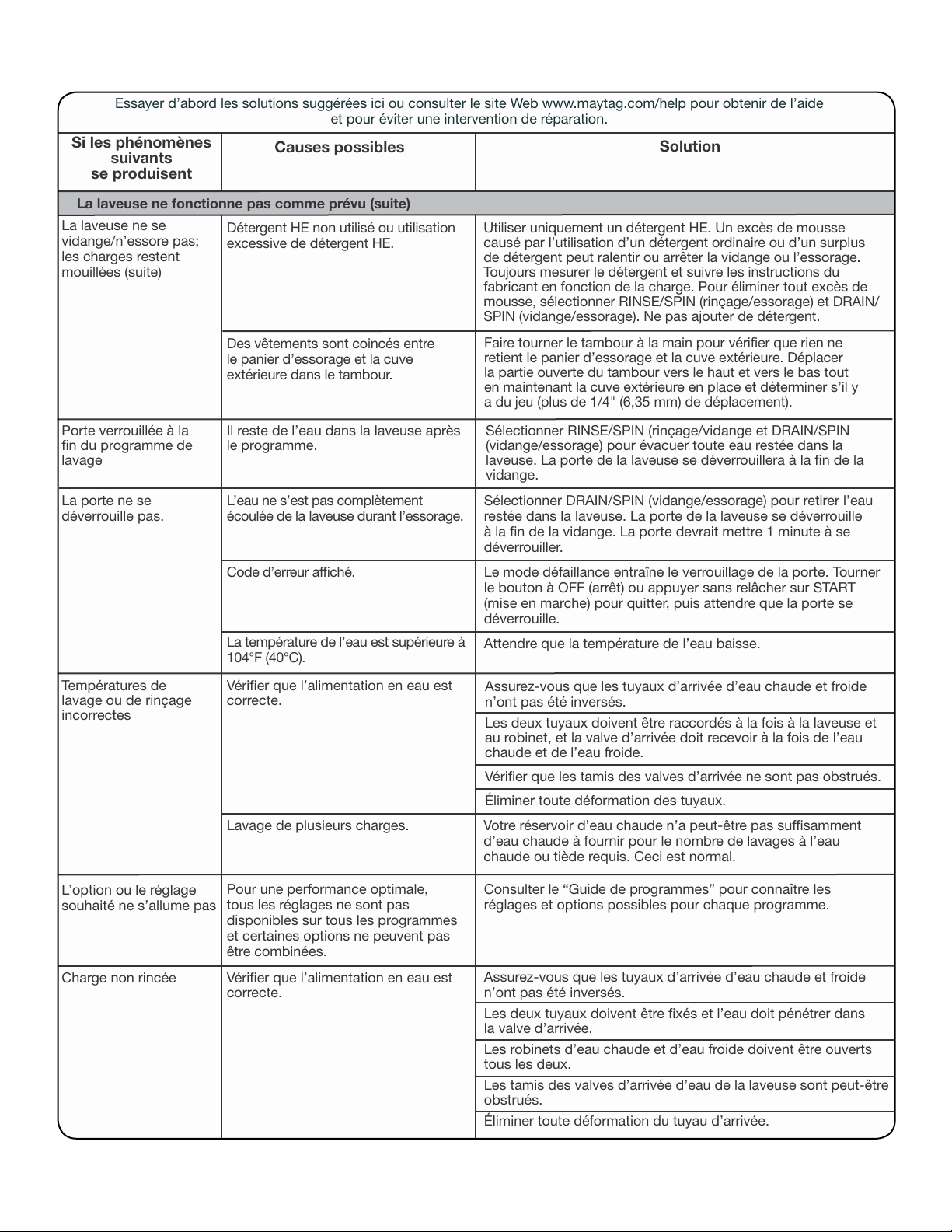 Essayer d'abord les solutions suggérées ici ou consulter le site Web www.maytag.com/help pour obtenir de l'aide et pour éviter une intervention de réparation.

| Si les phénomènes suivants se produisent | Causes possibles | Solution |
|---|---|---|
| La laveuse ne fonctionne pas comme prévu (suite) | | |
| La laveuse ne se vidange/n'essore pas; les charges restent mouillées (suite) | Détergent HE non utilisé ou utilisation excessive de détergent HE. | Utiliser uniquement un détergent HE. Un excès de mousse causé par l'utilisation d'un détergent ordinaire ou d'un surplus de détergent peut ralentir ou arrêter la vidange ou l'essorage. Toujours mesurer le détergent et suivre les instructions du fabricant en fonction de la charge. Pour éliminer tout excès de mousse, sélectionner RINSE/SPIN (rinçage/essorage) et DRAIN/SPIN (vidange/essorage). Ne pas ajouter de détergent. |
| | Des vêtements sont coincés entre le panier d'essorage et la cuve extérieure dans le tambour. | Faire tourner le tambour à la main pour vérifier que rien ne retient le panier d'essorage et la cuve extérieure. Déplacer la partie ouverte du tambour vers le haut et vers le bas tout en maintenant la cuve extérieure en place et déterminer s'il y a du jeu (plus de 1/4" (6,35 mm) de déplacement). |
| Porte verrouillée à la fin du programme de lavage | Il reste de l'eau dans la laveuse après le programme. | Sélectionner RINSE/SPIN (rinçage/vidange et DRAIN/SPIN (vidange/essorage) pour évacuer toute eau restée dans la laveuse. La porte de la laveuse se déverrouillera à la fin de la vidange. |
| La porte ne se déverrouille pas. | L'eau ne s'est pas complètement écoulée de la laveuse durant l'essorage. | Sélectionner DRAIN/SPIN (vidange/essorage) pour retirer l'eau restée dans la laveuse. La porte de la laveuse se déverrouille à la fin de la vidange. La porte devrait mettre 1 minute à se déverrouiller. |
| | Code d'erreur affiché. | Le mode défaillance entraîne le verrouillage de la porte. Tourner le bouton à OFF (arrêt) ou appuyer sans relâcher sur START (mise en marche) pour quitter, puis attendre que la porte se déverrouille. |
| | La température de l'eau est supérieure à 104°F (40°C). | Attendre que la température de l'eau baisse. |
| Températures de lavage ou de rinçage incorrectes | Vérifier que l'alimentation en eau est correcte. | Assurez-vous que les tuyaux d'arrivée d'eau chaude et froide n'ont pas été inversés. |
| | | Les deux tuyaux doivent être raccordés à la fois à la laveuse et au robinet, et la valve d'arrivée doit recevoir à la fois de l'eau chaude et de l'eau froide. |
| | | Vérifier que les tamis des valves d'arrivée ne sont pas obstrués. |
| | | Éliminer toute déformation des tuyaux. |
| | Lavage de plusieurs charges. | Votre réservoir d'eau chaude n'a peut-être pas suffisamment d'eau chaude à fournir pour le nombre de lavages à l'eau chaude ou tiède requis. Ceci est normal. |
| L'option ou le réglage souhaité ne s'allume pas | Pour une performance optimale, tous les réglages ne sont pas disponibles sur tous les programmes et certaines options ne peuvent pas être combinées. | Consulter le "Guide de programmes" pour connaître les réglages et options possibles pour chaque programme. |
| Charge non rincée | Vérifier que l'alimentation en eau est correcte. | Assurez-vous que les tuyaux d'arrivée d'eau chaude et froide n'ont pas été inversés. |
| | | Les deux tuyaux doivent être fixés et l'eau doit pénétrer dans la valve d'arrivée. |
| | | Les robinets d'eau chaude et d'eau froide doivent être ouverts tous les deux. |
| | | Les tamis des valves d'arrivée d'eau de la laveuse sont peut-être obstrués. |
| | | Éliminer toute déformation du tuyau d'arrivée. |